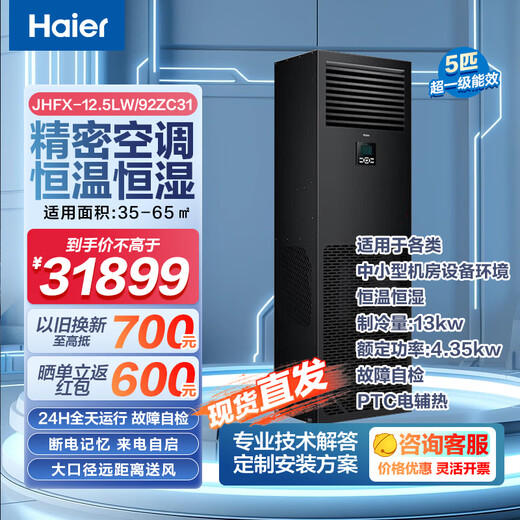 Haier

5匹
超一级能效

JHFX-12.5LW/92ZC31

精密空调
恒温恒湿

适用面积:35-65㎡

到手价不高于
¥31899

以旧换新
至高抵
700元

晒单立返
红包
600元

24H全天运行 故障自检

断电记忆 来电自启

大口径远距离送风

现货直发

适用于各类
中小型机房设备环境
恒温恒湿
制冷量:13kw
额定功率:4.35kw
故障自检
PTC电辅热

专业技术解答
定制安装方案

咨询客服
价格优惠 灵活开票